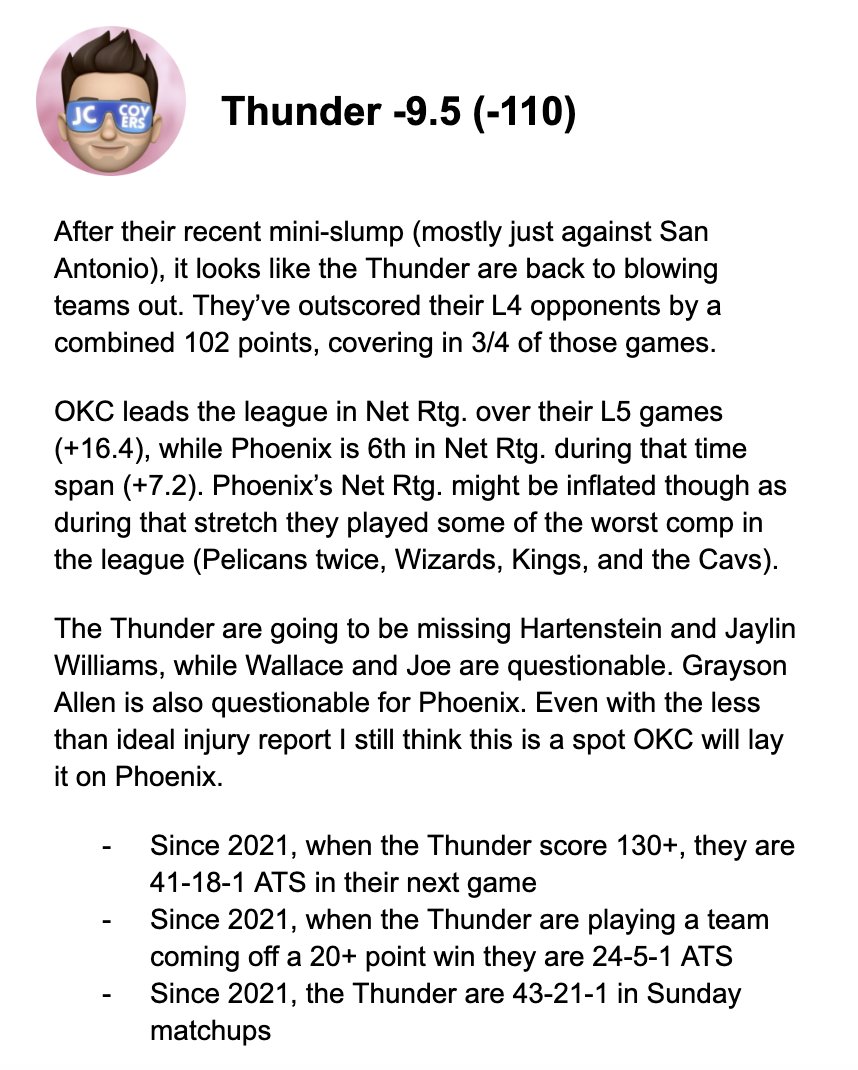 JC COVERS

Thunder -9.5 (-110)

After their recent mini-slump (mostly just against San Antonio), it looks like the Thunder are back to blowing teams out. They've outscored their L4 opponents by a combined 102 points, covering in 3/4 of those games.

OKC leads the league in Net Rtg. over their L5 games (+16.4), while Phoenix is 6th in Net Rtg. during that time span (+7.2). Phoenix's Net Rtg. might be inflated though as during that stretch they played some of the worst comp in the league (Pelicans twice, Wizards, Kings, and the Cavs).

The Thunder are going to be missing Hartenstein and Jaylin Williams, while Wallace and Joe are questionable. Grayson Allen is also questionable for Phoenix. Even with the less than ideal injury report I still think this is a spot OKC will lay it on Phoenix.

- Since 2021, when the Thunder score 130+, they are 41-18-1 ATS in their next game
- Since 2021, when the Thunder are playing a team coming off a 20+ point win they are 24-5-1 ATS
- Since 2021, the Thunder are 43-21-1 in Sunday matchups